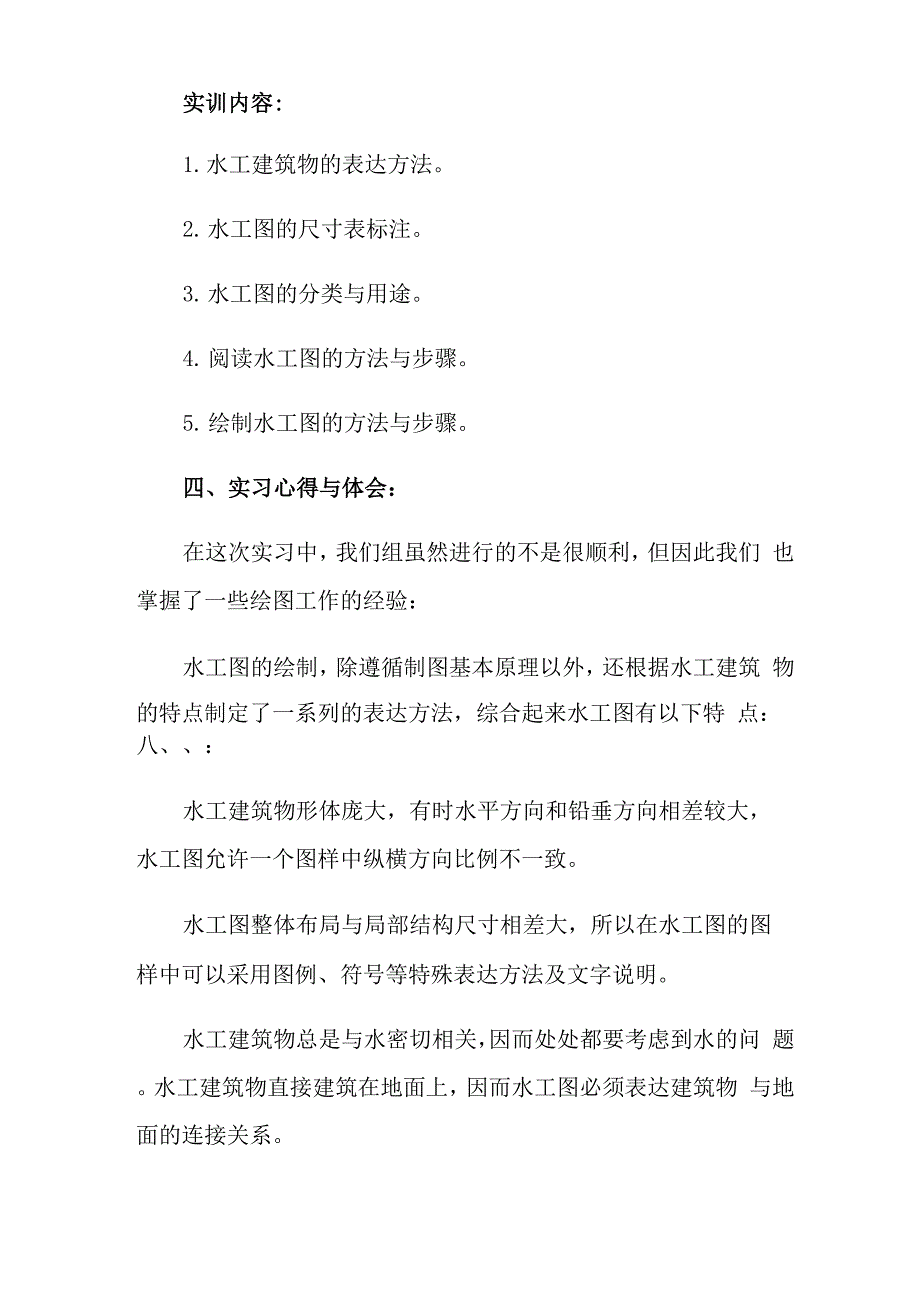 实训内容：

1. 水工建筑物的表达方法。

2. 水工图的尺寸表标注。

3. 水工图的分类与用途。

4. 阅读水工图的方法与步骤。

5. 绘制水工图的方法与步骤。

四、实习心得与体会：

在这次实习中，我们组虽然进行的不是很顺利，但因此我们 也掌握了一些绘图工作的经验：

水工图的绘制，除遵循制图基本原理以外，还根据水工建筑 物的特点制定了一系列的表达方法，综合起来水工图有以下特 点：八、、：

水工建筑物形体庞大，有时水平方向和铅垂方向相差较大，水工图允许一个图样中纵横方向比例不一致。

水工图整体布局与局部结构尺寸相差大，所以在水工图的图样中可以采用图例、符号等特殊表达方法及文字说明。

水工建筑物总是与水密切相关，因而处处都要考虑到水的问 题。水工建筑物直接建筑在地面上，因而水工图必须表达建筑物 与地面的连接关系。